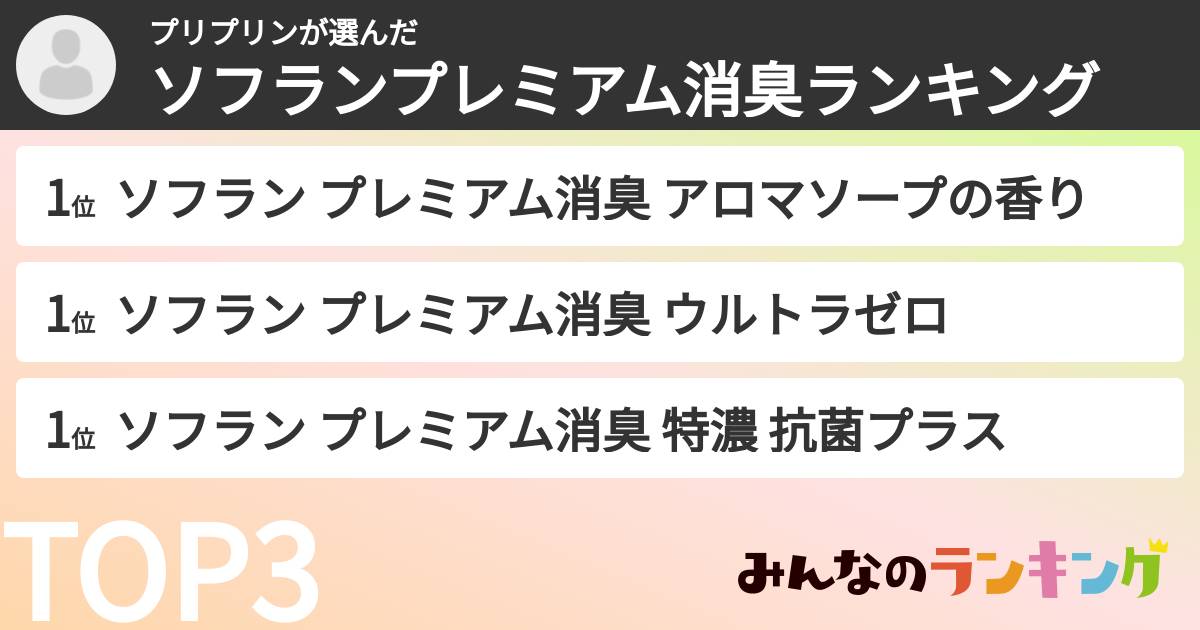 プリプリンが選んだ
ソフランプレミアム消臭ランキング

1位 ソフラン プレミアム消臭 アロマソープの香り

1位 ソフラン プレミアム消臭 ウルトラゼロ

1位 ソフラン プレミアム消臭 特濃 抗菌プラス

TOP3

みんなのランキング